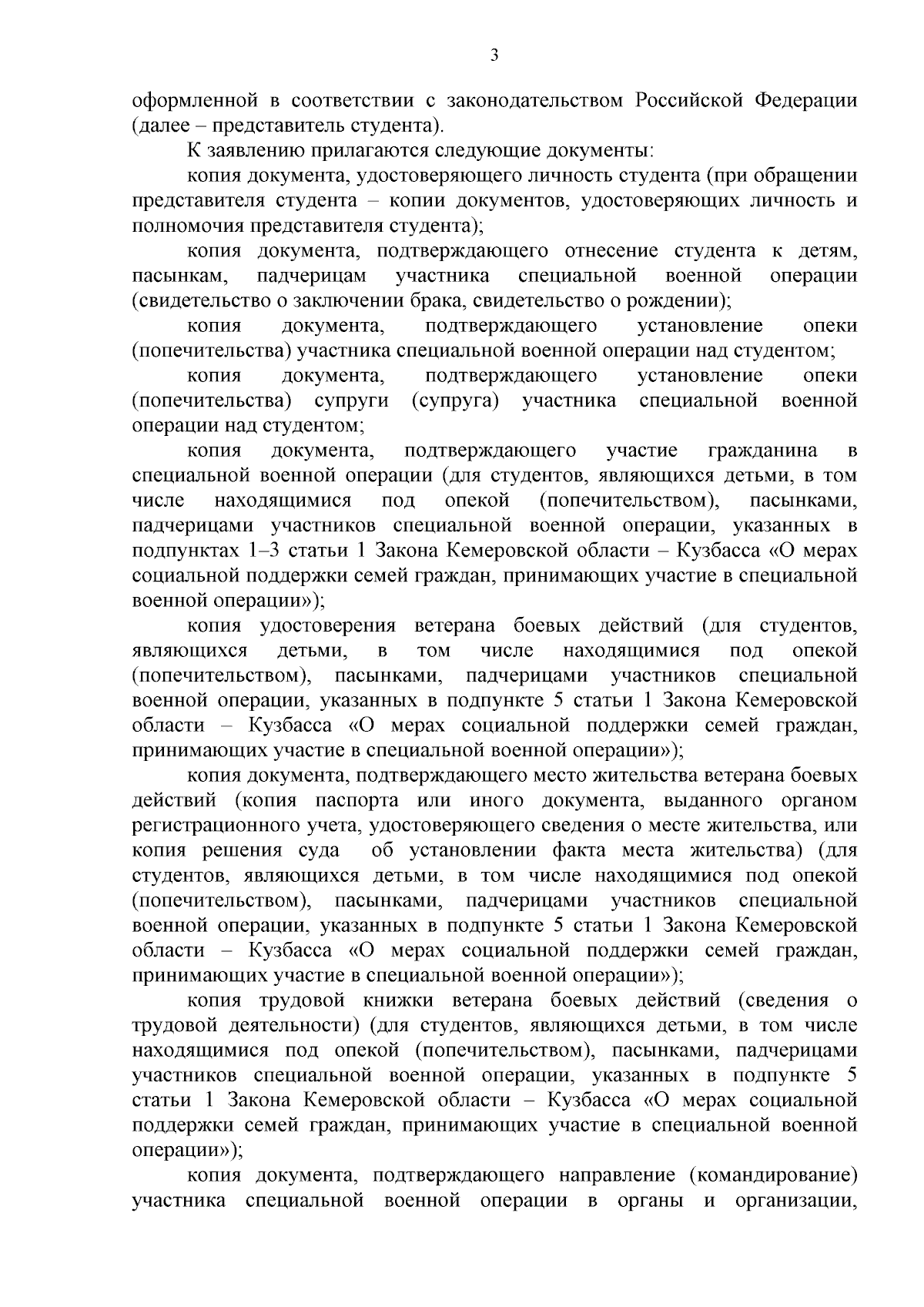 3

оформленной в соответствии с законодательством Российской Федерации (далее – представитель студента).

К заявлению прилагаются следующие документы:

копия документа, удостоверяющего личность студента (при обращении представителя студента – копии документов, удостоверяющих личность и полномочия представителя студента);

копия документа, подтверждающего отнесение студента к детям, пасынкам, падчерицам участника специальной военной операции (свидетельство о заключении брака, свидетельство о рождении);

копия документа, подтверждающего установление опеки (попечительства) участника специальной военной операции над студентом;

копия документа, подтверждающего установление опеки (попечительства) супруги (супруга) участника специальной военной операции над студентом;

копия документа, подтверждающего участие гражданина в специальной военной операции (для студентов, являющихся детьми, в том числе находящимися под опекой (попечительством), пасынками, падчерицами участников специальной военной операции, указанных в подпунктах 1–3 статьи 1 Закона Кемеровской области – Кузбасса «О мерах социальной поддержки семей граждан, принимающих участие в специальной военной операции»);

копия удостоверения ветерана боевых действий (для студентов, являющихся детьми, в том числе находящимися под опекой (попечительством), пасынками, падчерицами участников специальной военной операции, указанных в подпункте 5 статьи 1 Закона Кемеровской области – Кузбасса «О мерах социальной поддержки семей граждан, принимающих участие в специальной военной операции»);

копия документа, подтверждающего место жительства ветерана боевых действий (копия паспорта или иного документа, выданного органом регистрационного учета, удостоверяющего сведения о месте жительства, или копия решения суда об установлении факта места жительства) (для студентов, являющихся детьми, в том числе находящимися под опекой (попечительством), пасынками, падчерицами участников специальной военной операции, указанных в подпункте 5 статьи 1 Закона Кемеровской области – Кузбасса «О мерах социальной поддержки семей граждан, принимающих участие в специальной военной операции»);

копия трудовой книжки ветерана боевых действий (сведения о трудовой деятельности) (для студентов, являющихся детьми, в том числе находящимися под опекой (попечительством), пасынками, падчерицами участников специальной военной операции, указанных в подпункте 5 статьи 1 Закона Кемеровской области – Кузбасса «О мерах социальной поддержки семей граждан, принимающих участие в специальной военной операции»);

копия документа, подтверждающего направление (командирование) участника специальной военной операции в органы и организации,